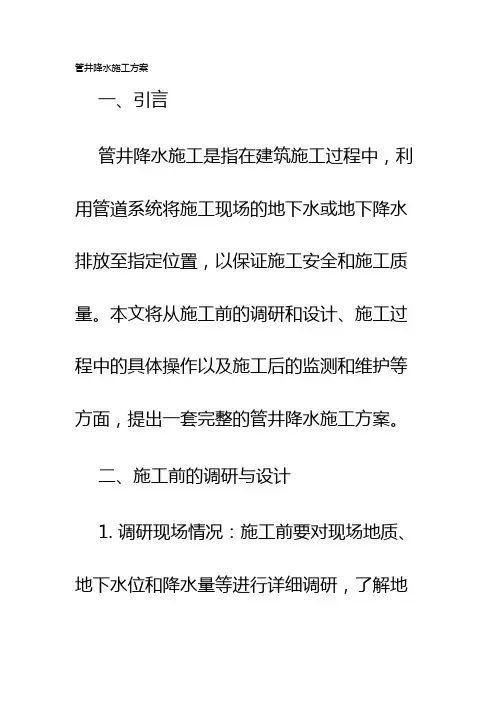 管井降水施工方案

一、引言

管井降水施工是指在建筑施工过程中，利用管道系统将施工现场的地下水或地下降水排放至指定位置，以保证施工安全和施工质量。本文将从施工前的调研和设计、施工过程中的具体操作以及施工后的监测和维护等方面，提出一套完整的管井降水施工方案。

二、施工前的调研与设计

1. 调研现场情况：施工前要对现场地质、地下水位和降水量等进行详细调研，了解地